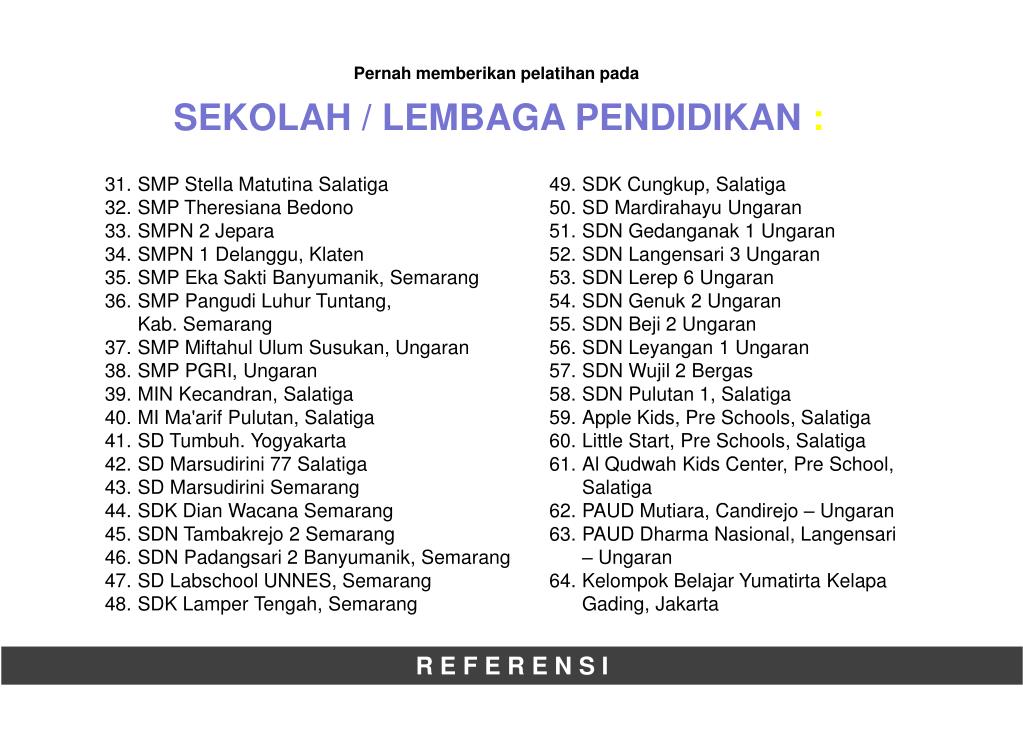 Pernah memberikan pelatihan pada

SEKOLAH / LEMBAGA PENDIDIKAN :

31. SMP Stella Matutina Salatiga
32. SMP Theresiana Bedono
33. SMPN 2 Jepara
34. SMPN 1 Delanggu, Klaten
35. SMP Eka Sakti Banyumanik, Semarang
36. SMP Pangudi Luhur Tuntang, Kab. Semarang
37. SMP Miftahul Ulum Susukan, Ungaran
38. SMP PGRI, Ungaran
39. MIN Kecandran, Salatiga
40. MI Ma'arif Pulutan, Salatiga
41. SD Tumbuh. Yogyakarta
42. SD Marsudirini 77 Salatiga
43. SD Marsudirini Semarang
44. SDK Dian Wacana Semarang
45. SDN Tambakrejo 2 Semarang
46. SDN Padangsari 2 Banyumanik, Semarang
47. SD Labschool UNNES, Semarang
48. SDK Lamper Tengah, Semarang

49. SDK Cungkup, Salatiga
50. SD Mardirahayu Ungaran
51. SDN Gedanganak 1 Ungaran
52. SDN Langensari 3 Ungaran
53. SDN Lerep 6 Ungaran
54. SDN Genuk 2 Ungaran
55. SDN Beji 2 Ungaran
56. SDN Leyangan 1 Ungaran
57. SDN Wujil 2 Bergas
58. SDN Pulutan 1, Salatiga
59. Apple Kids, Pre Schools, Salatiga
60. Little Start, Pre Schools, Salatiga
61. Al Qudwah Kids Center, Pre School, Salatiga
62. PAUD Mutiara, Candirejo – Ungaran
63. PAUD Dharma Nasional, Langensari – Ungaran
64. Kelompok Belajar Yumatirta Kelapa Gading, Jakarta

REFERENSI